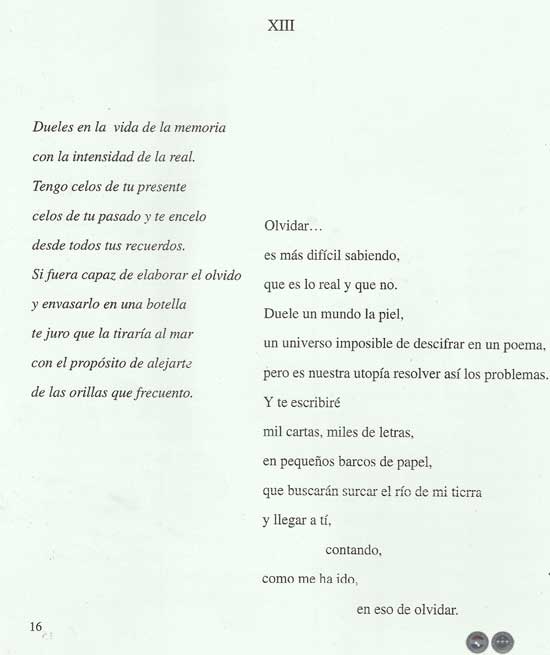 XIII

Dueles en la vida de la memoria
con la intensidad de la real.
Tengo celos de tu presente
celos de tu pasado y te encelo
desde todos tus recuerdos.
Si fuera capaz de elaborar el olvido
y envasarlo en una botella
te juro que la tiraría al mar
con el propósito de alejarte
de las orillas que frecuento.

Olvidar…
es más difícil sabiendo,
que es lo real y que no.
Duele un mundo la piel,
un universo imposible de descifrar en un poema,
pero es nuestra utopía resolver así los problemas.
Y te escribiré
mil cartas, miles de letras,
en pequeños barcos de papel,
que buscarán surcar el río de mi tierra
y llegar a tí,
contando,
como me ha ido,
en eso de olvidar.

16